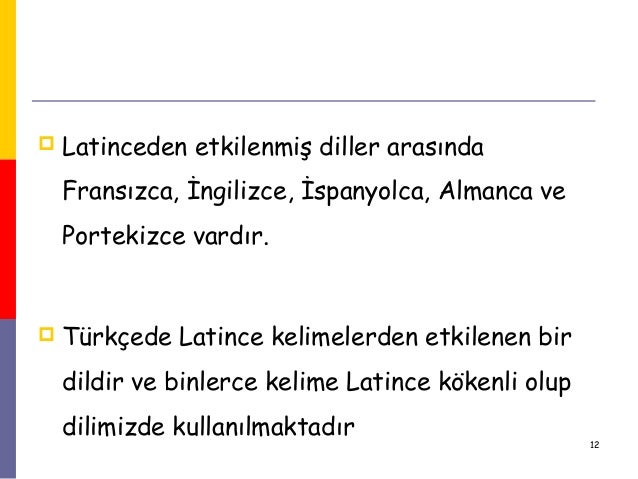 Latinceden etkilenmiş diller arasında Fransızca, İngilizce, İspanyolca, Almanca ve Portekizce vardır.

Türkçede Latince kelimelerden etkilenen bir dildir ve binlerce kelime Latince kökenli olup dilimizde kullanılmaktadır

12